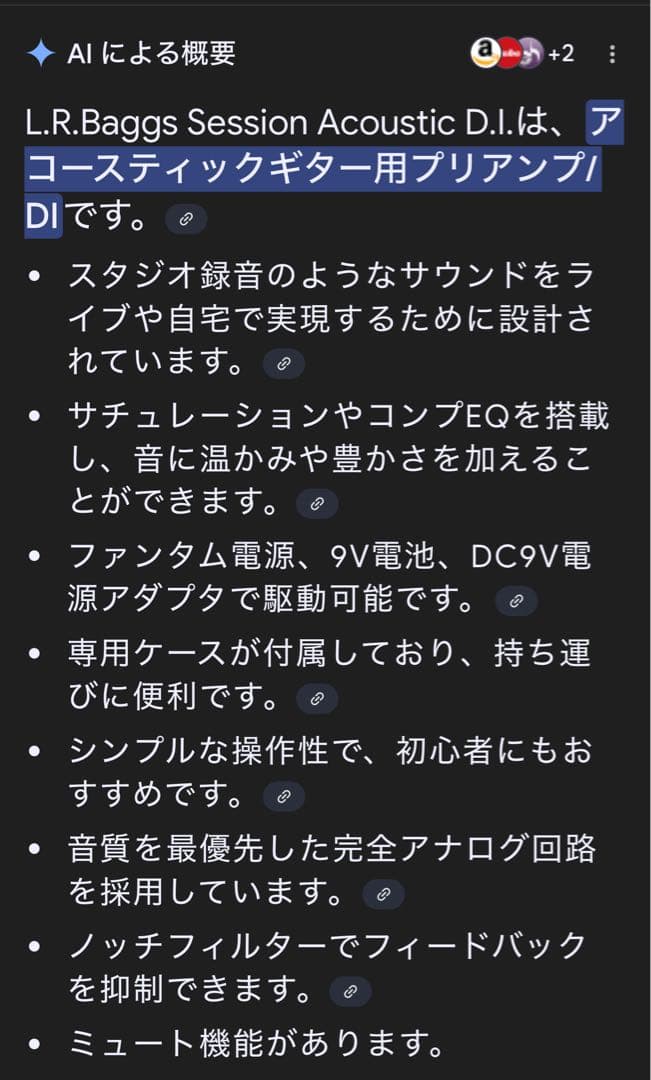 AI による概要

+2

L.R.Baggs Session Acoustic D.I.は、アコースティックギター用プリアンプ/DIです。

- スタジオ録音のようなサウンドをライブや自宅で実現するために設計されています。
- サチュレーションやコンプEQを搭載し、音に温かみや豊かさを加えることができます。
- ファンタム電源、9V電池、DC9V電源アダプタで駆動可能です。
- 専用ケースが付属しており、持ち運びに便利です。
- シンプルな操作性で、初心者にもおすすめです。
- 音質を最優先した完全アナログ回路を採用しています。
- ノッチフィルターでフィードバックを抑制できます。
- ミュート機能があります。